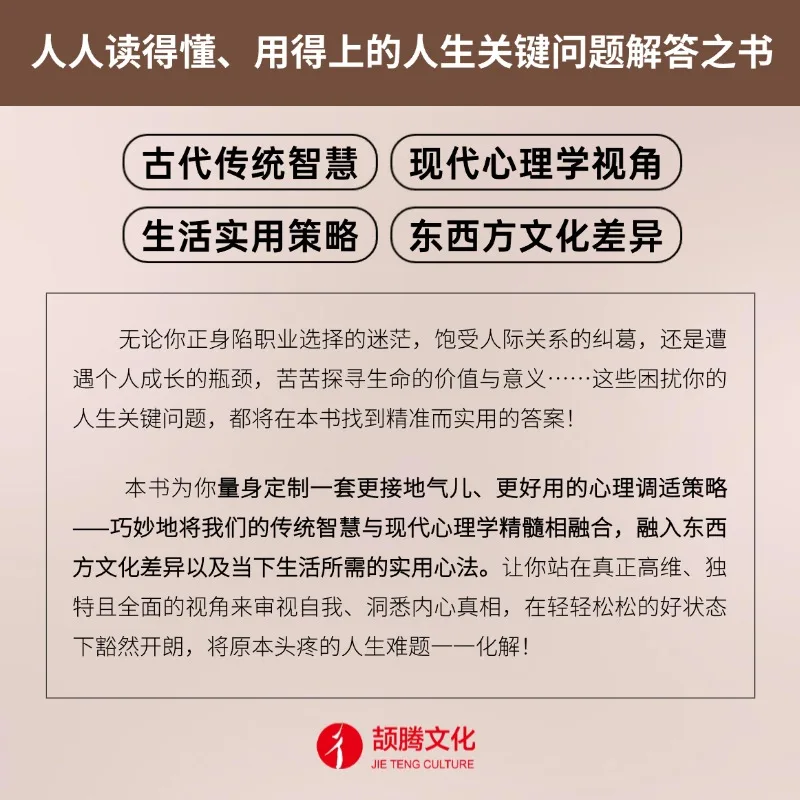 人人读得懂、用得上的人生关键问题解答之书

古代传统智慧

现代心理学视角

生活实用策略

东西方文化差异

无论你正身陷职业选择的迷茫，饱受人际关系的纠葛，还是遭遇个人成长的瓶颈，苦苦探寻生命的价值与意义……这些困扰你的人生关键问题，都将在本书找到精准而实用的答案！

本书为你量身定制一套更接地气儿、更好用的心理调适策略——巧妙地将我们的传统智慧与现代心理学精髓相融合，融入东西方文化差异以及当下生活所需的实用心法。让你站在真正高维、独特且全面的视角来审视自我、洞悉内心真相，在轻轻松松的好状态下豁然开朗，将原本头疼的人生难题一一化解！

颉腾文化
JIE TENG CULTURE